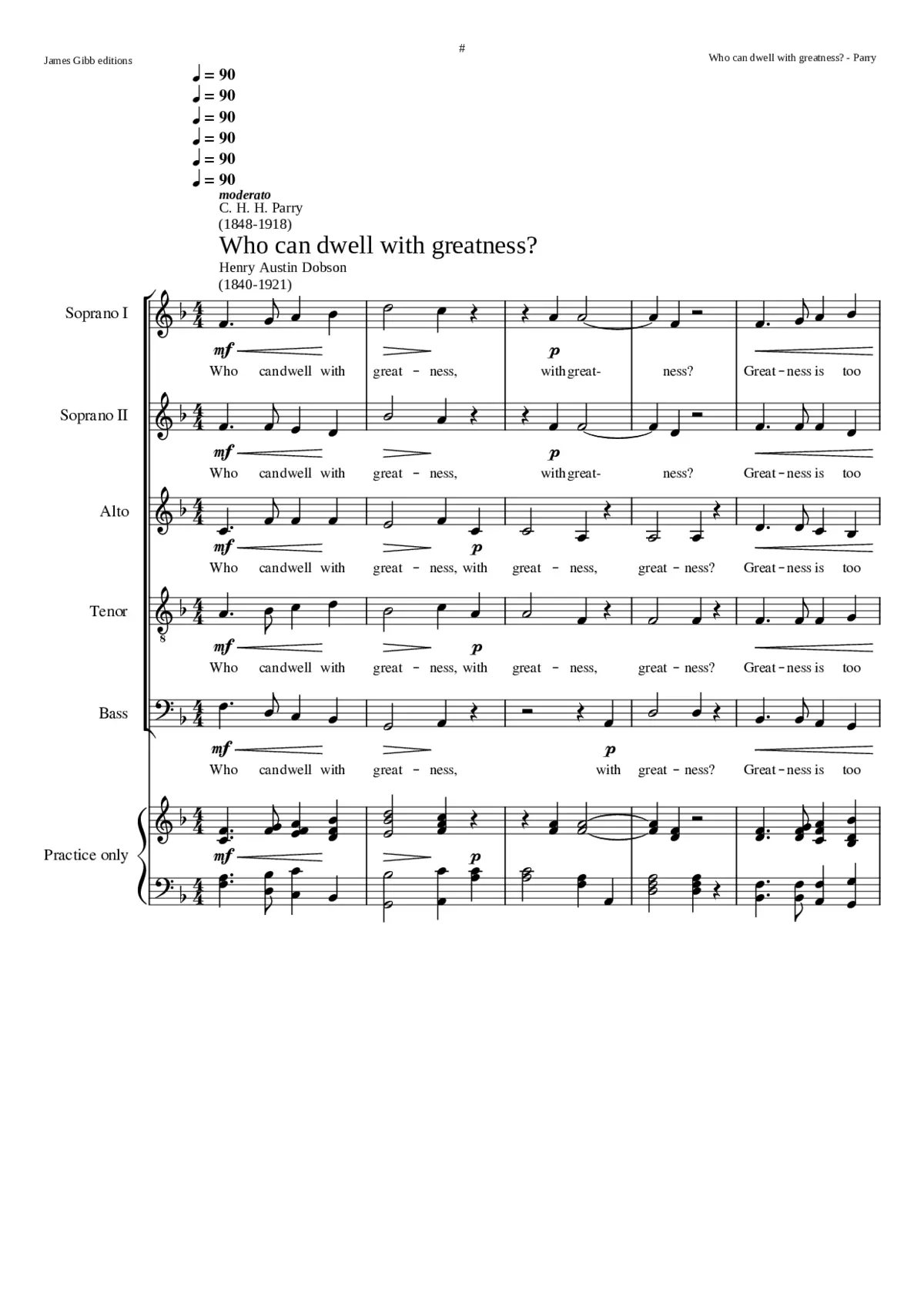 James Gibb editions

#

Who can dwell with greatness? - Parry

♩ = 90
♩ = 90
♩ = 90
♩ = 90
♩ = 90
♩ = 90

moderato

C. H. H. Parry
(1848-1918)

Who can dwell with greatness?

Henry Austin Dobson
(1840-1921)

Soprano I

mf p

Who candwell with great - ness, with great- ness? Great - ness is too

Soprano II

mf p

Who candwell with great - ness, with great- ness? Great - ness is too

Alto

mf p

Who candwell with great - ness, with great - ness, great - ness? Great - ness is too

Tenor

8

mf p

Who candwell with great - ness, with great - ness, great - ness? Great - ness is too

Bass

mf p

Who candwell with great - ness, with great - ness? Great - ness is too

Practice only

mf p